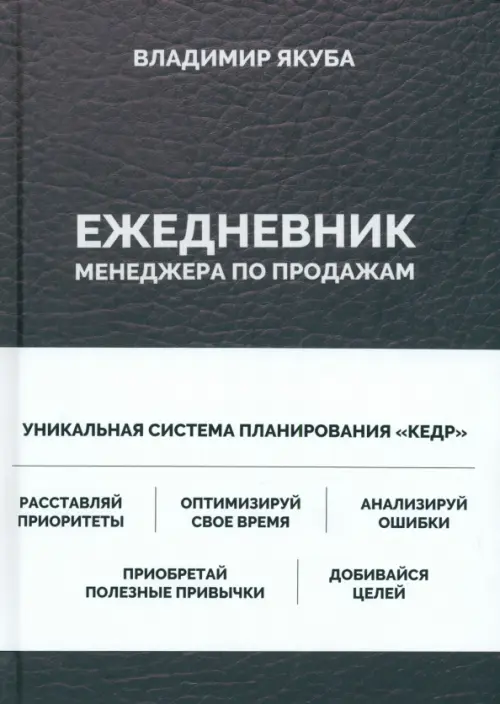 ВЛАДИМИР ЯКУБА

ЕЖЕДНЕВНИК
МЕНЕДЖЕРА ПО ПРОДАЖАМ

УНИКАЛЬНАЯ СИСТЕМА ПЛАНИРОВАНИЯ «КЕДР»

РАССТАВЛЯЙ
ПРИОРИТЕТЫ

ОПТИМИЗИРУЙ
СВОЕ ВРЕМЯ

АНАЛИЗИРУЙ
ОШИБКИ

ПРИОБРЕТАЙ
ПОЛЕЗНЫЕ ПРИВЫЧКИ

ДОБИВАЙСЯ
ЦЕЛЕЙ